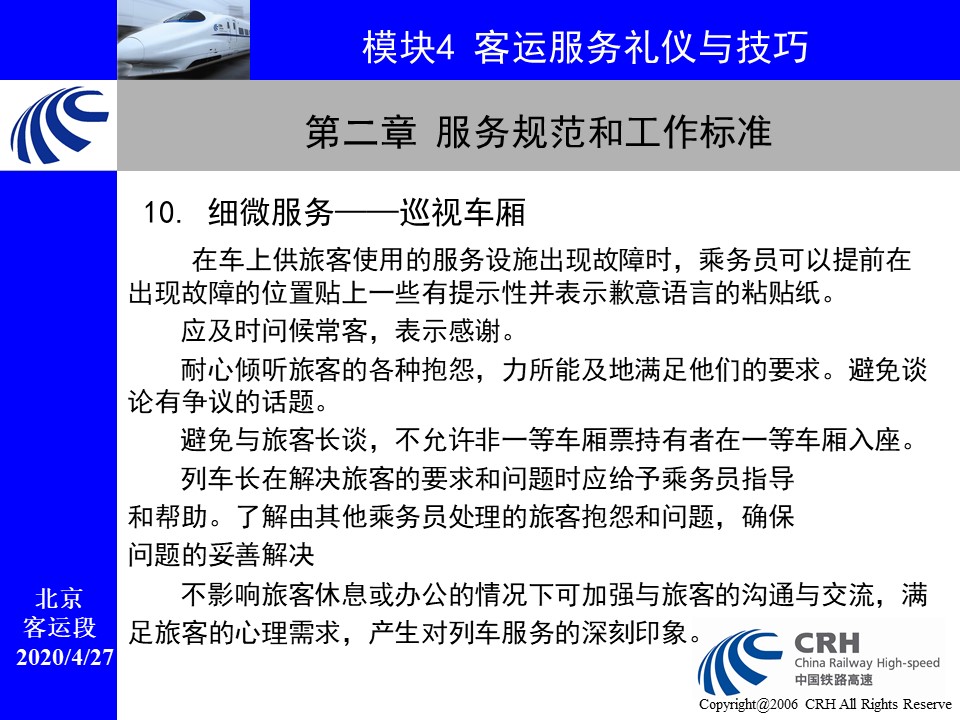 模块4 客运服务礼仪与技巧

第二章 服务规范和工作标准

10. 细微服务——巡视车厢

在车上供旅客使用的服务设施出现故障时，乘务员可以提前在出现故障的位置贴上一些有提示性并表示歉意语言的粘贴纸。

应及时问候常客，表示感谢。

耐心倾听旅客的各种抱怨，力所能及地满足他们的要求。避免谈论有争议的话题。

避免与旅客长谈，不允许非一等车厢票持有者在一等车厢入座。

列车长在解决旅客的要求和问题时应给予乘务员指导和帮助。了解由其他乘务员处理的旅客抱怨和问题，确保问题的妥善解决

不影响旅客休息或办公的情况下可加强与旅客的沟通与交流，满足旅客的心理需求，产生对列车服务的深刻印象。

北京
客运段
2020/4/27

CRH
China Railway High-speed
中国铁路高速

Copyright@2006 CRH All Rights Reserve